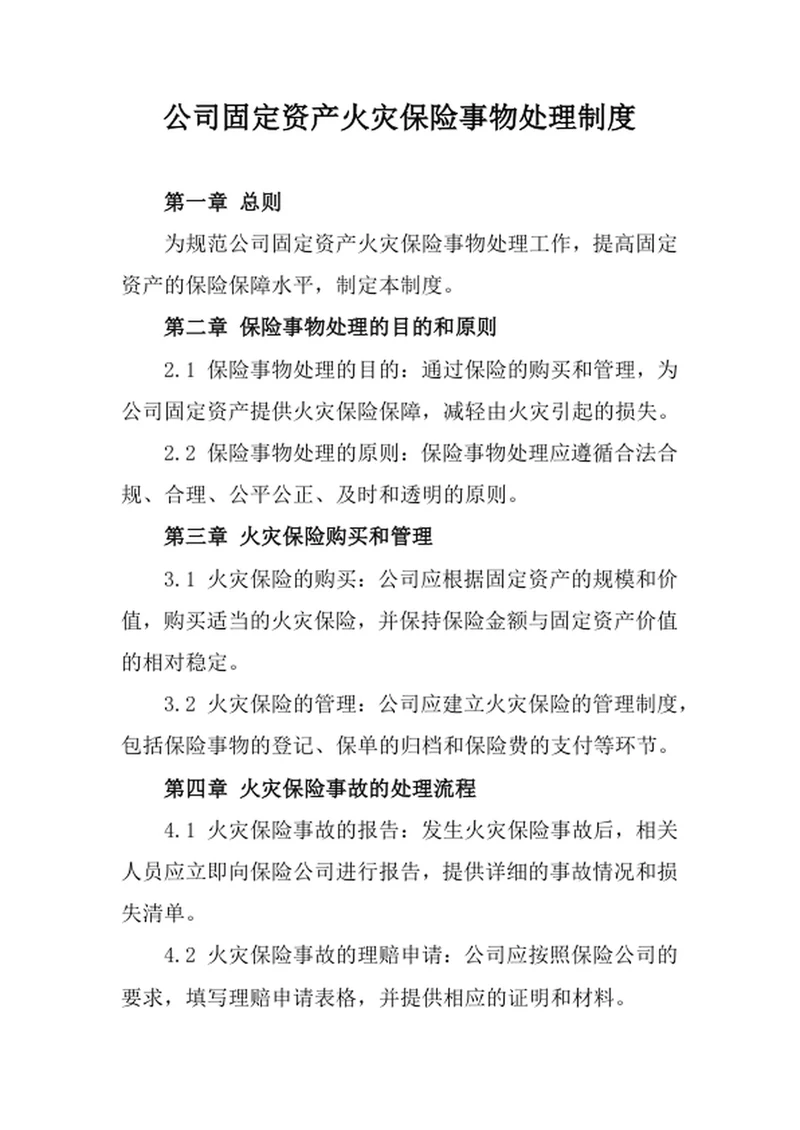 公司固定资产火灾保险事物处理制度

第一章 总则

为规范公司固定资产火灾保险事物处理工作，提高固定资产的保险保障水平，制定本制度。

第二章 保险事物处理的目的和原则

2.1 保险事物处理的目的：通过保险的购买和管理，为公司固定资产提供火灾保险保障，减轻由火灾引起的损失。

2.2 保险事物处理的原则：保险事物处理应遵循合法合规、合理、公平公正、及时和透明的原则。

第三章 火灾保险购买和管理

3.1 火灾保险的购买：公司应根据固定资产的规模和价值，购买适当的火灾保险，并保持保险金额与固定资产价值的相对稳定。

3.2 火灾保险的管理：公司应建立火灾保险的管理制度，包括保险事物的登记、保单的归档和保险费的支付等环节。

第四章 火灾保险事故的处理流程

4.1 火灾保险事故的报告：发生火灾保险事故后，相关人员应立即向保险公司进行报告，提供详细的事故情况和损失清单。

4.2 火灾保险事故的理赔申请：公司应按照保险公司的要求，填写理赔申请表格，并提供相应的证明和材料。